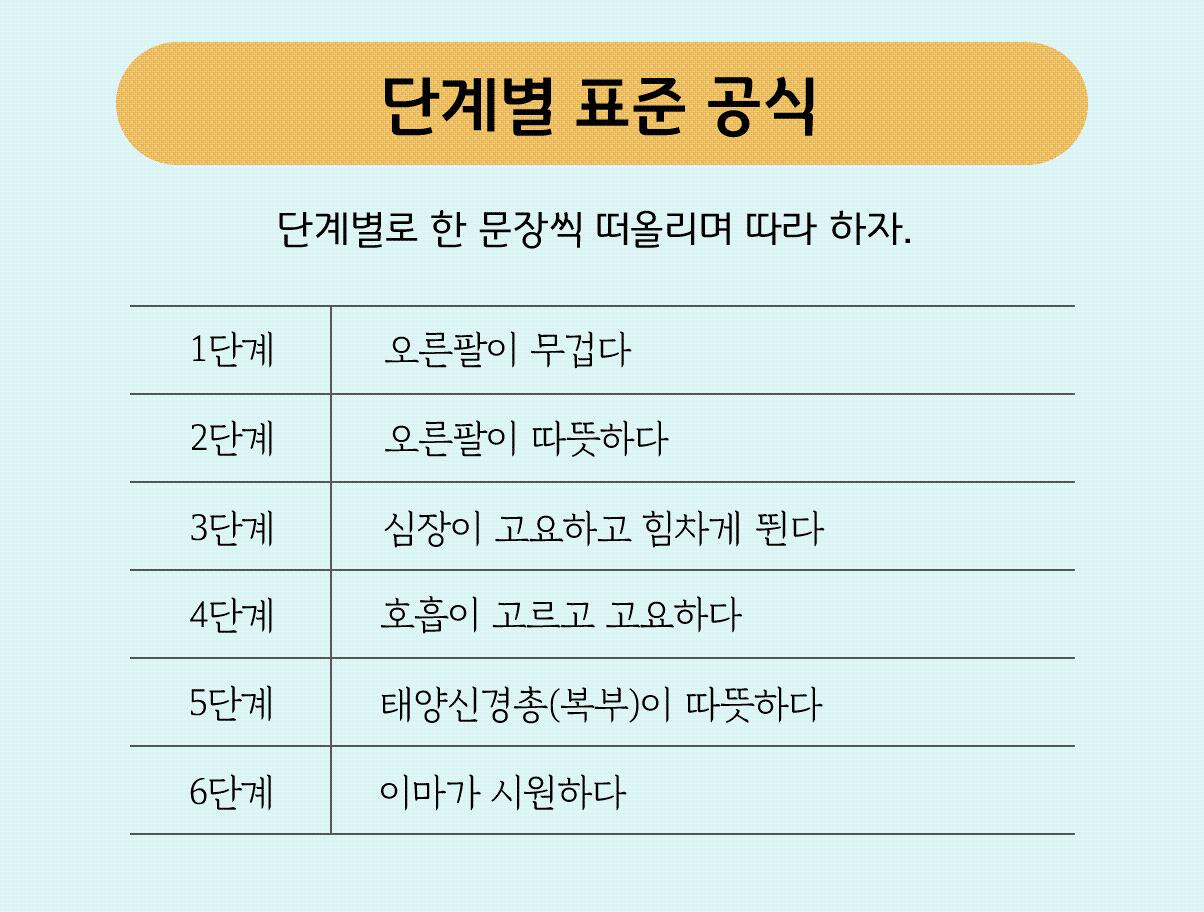 단계별 표준 공식

단계별로 한 문장씩 떠올리며 따라 하자.

| 1단계 | 오른팔이 무겁다 |
|---|---|
| 2단계 | 오른팔이 따뜻하다 |
| 3단계 | 심장이 고요하고 힘차게 뛴다 |
| 4단계 | 호흡이 고르고 고요하다 |
| 5단계 | 태양신경총(복부)이 따뜻하다 |
| 6단계 | 이마가 시원하다 |